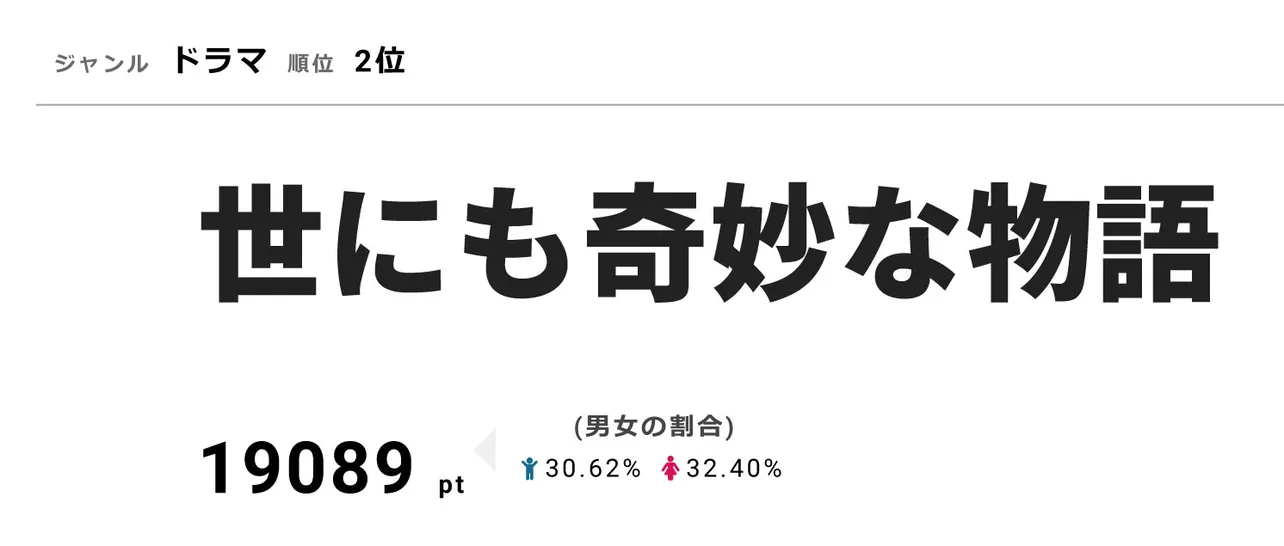 ジャンル ドラマ 順位 2位

世にも奇妙な物語

19089 pt

(男女の割合)

30.62% 32.40%